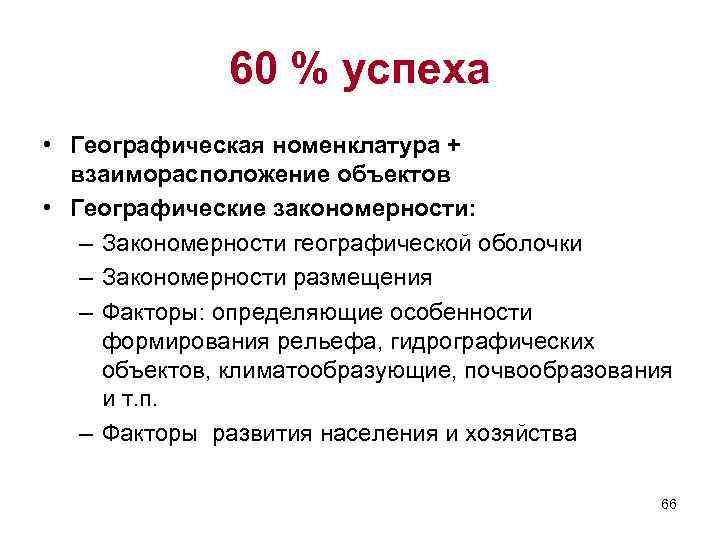 60 % успеха

• Географическая номенклатура + взаиморасположение объектов
• Географические закономерности:
– Закономерности географической оболочки
– Закономерности размещения
– Факторы: определяющие особенности формирования рельефа, гидрографических объектов, климатообразующие, почвообразования и т.п.
– Факторы развития населения и хозяйства

66